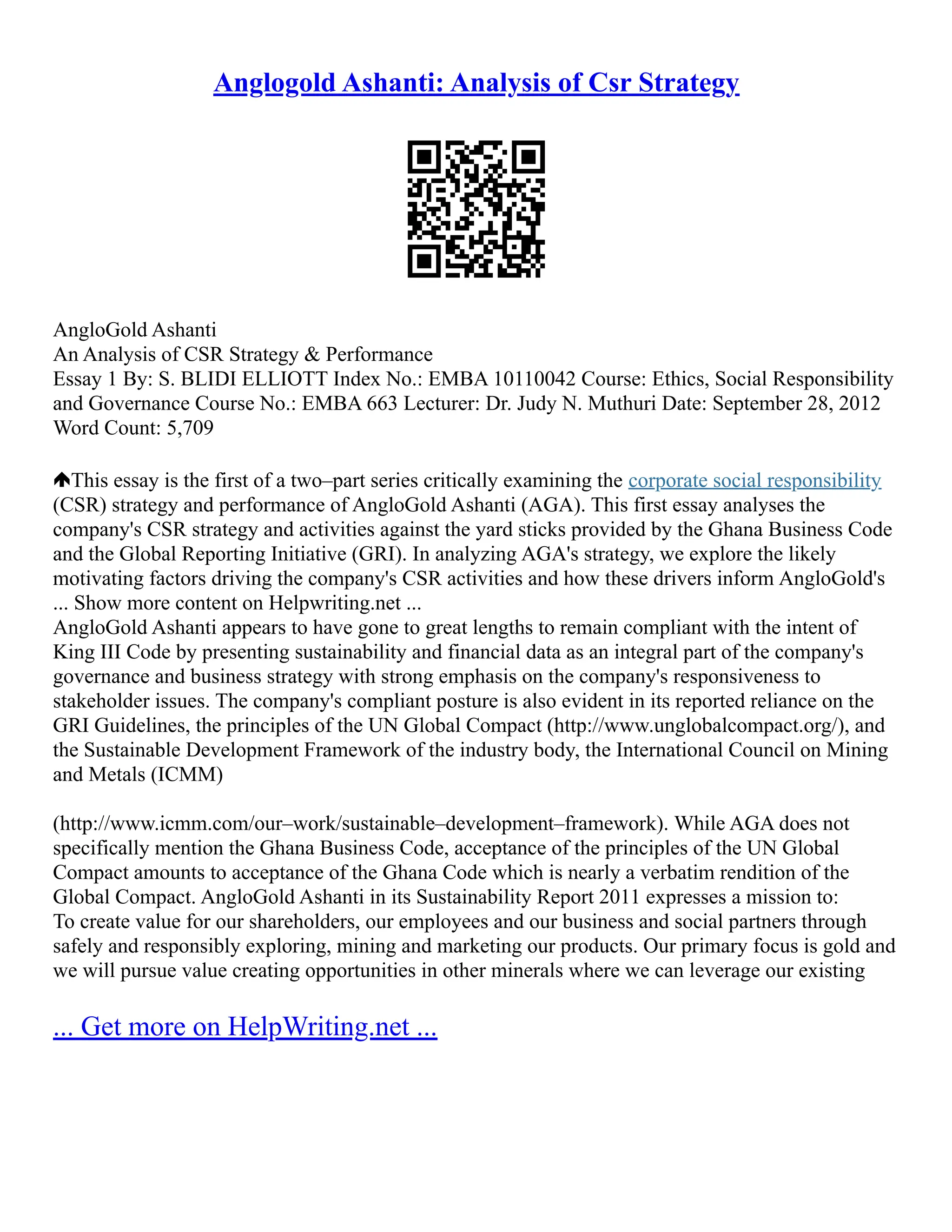 Anglogold Ashanti: Analysis of Csr Strategy

AngloGold Ashanti
An Analysis of CSR Strategy & Performance
Essay 1 By: S. BLIDI ELLIOTT Index No.: EMBA 10110042 Course: Ethics, Social Responsibility and Governance Course No.: EMBA 663 Lecturer: Dr. Judy N. Muthuri Date: September 28, 2012 Word Count: 5,709

This essay is the first of a two–part series critically examining the corporate social responsibility (CSR) strategy and performance of AngloGold Ashanti (AGA). This first essay analyses the company's CSR strategy and activities against the yard sticks provided by the Ghana Business Code and the Global Reporting Initiative (GRI). In analyzing AGA's strategy, we explore the likely motivating factors driving the company's CSR activities and how these drivers inform AngloGold's ... Show more content on Helpwriting.net ...
AngloGold Ashanti appears to have gone to great lengths to remain compliant with the intent of King III Code by presenting sustainability and financial data as an integral part of the company's governance and business strategy with strong emphasis on the company's responsiveness to stakeholder issues. The company's compliant posture is also evident in its reported reliance on the GRI Guidelines, the principles of the UN Global Compact (http://www.unglobalcompact.org/), and the Sustainable Development Framework of the industry body, the International Council on Mining and Metals (ICMM)

(http://www.icmm.com/our–work/sustainable–development–framework). While AGA does not specifically mention the Ghana Business Code, acceptance of the principles of the UN Global Compact amounts to acceptance of the Ghana Code which is nearly a verbatim rendition of the Global Compact. AngloGold Ashanti in its Sustainability Report 2011 expresses a mission to:
To create value for our shareholders, our employees and our business and social partners through safely and responsibly exploring, mining and marketing our products. Our primary focus is gold and we will pursue value creating opportunities in other minerals where we can leverage our existing

... Get more on HelpWriting.net ...